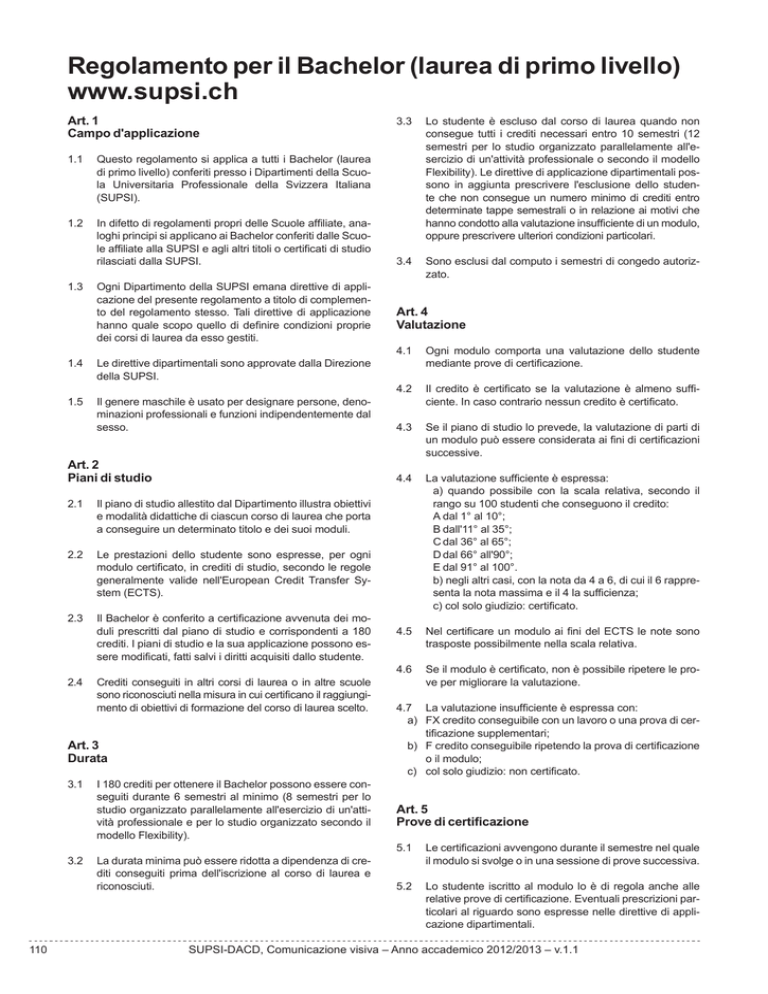 Regolamento per il Bachelor (laurea di primo livello)
www.supsi.ch

Art. 1
Campo d'applicazione

1.1 Questo regolamento si applica a tutti i Bachelor (laurea di primo livello) conferiti presso i Dipartimenti della Scuola Universitaria Professionale della Svizzera Italiana (SUPSI).

1.2 In difetto di regolamenti propri delle Scuole affiliate, analoghi principi si applicano ai Bachelor conferiti dalle Scuole affiliate alla SUPSI e agli altri titoli o certificati di studio rilasciati dalla SUPSI.

1.3 Ogni Dipartimento della SUPSI emana direttive di applicazione del presente regolamento a titolo di complemento del regolamento stesso. Tali direttive di applicazione hanno quale scopo quello di definire condizioni proprie dei corsi di laurea da esso gestiti.

1.4 Le direttive dipartimentali sono approvate dalla Direzione della SUPSI.

1.5 Il genere maschile è usato per designare persone, denominazioni professionali e funzioni indipendentemente dal sesso.

Art. 2
Piani di studio

2.1 Il piano di studio allestito dal Dipartimento illustra obiettivi e modalità didattiche di ciascun corso di laurea che porta a conseguire un determinato titolo e dei suoi moduli.

2.2 Le prestazioni dello studente sono espresse, per ogni modulo certificato, in crediti di studio, secondo le regole generalmente valide nell'European Credit Transfer System (ECTS).

2.3 Il Bachelor è conferito a certificazione avvenuta dei moduli prescritti dal piano di studio e corrispondenti a 180 crediti. I piani di studio e la sua applicazione possono essere modificati, fatti salvi i diritti acquisiti dallo studente.

2.4 Crediti conseguiti in altri corsi di laurea o in altre scuole sono riconosciuti nella misura in cui certificano il raggiungimento di obiettivi di formazione del corso di laurea scelto.

Art. 3
Durata

3.1 I 180 crediti per ottenere il Bachelor possono essere conseguiti durante 6 semestri al minimo (8 semestri per lo studio organizzato parallelamente all'esercizio di un'attività professionale e per lo studio organizzato secondo il modello Flexibility).

3.2 La durata minima può essere ridotta a dipendenza di crediti conseguiti prima dell'iscrizione al corso di laurea e riconosciuti.

3.3 Lo studente è escluso dal corso di laurea quando non consegue tutti i crediti necessari entro 10 semestri (12 semestri per lo studio organizzato parallelamente all'esercizio di un'attività professionale o secondo il modello Flexibility). Le direttive di applicazione dipartimentali possono in aggiunta prescrivere l'esclusione dello studente che non consegue un numero minimo di crediti entro determinate tappe semestrali o in relazione ai motivi che hanno condotto alla valutazione insufficiente di un modulo, oppure prescrivere ulteriori condizioni particolari.

3.4 Sono esclusi dal computo i semestri di congedo autorizzato.

Art. 4
Valutazione

4.1 Ogni modulo comporta una valutazione dello studente mediante prove di certificazione.

4.2 Il credito è certificato se la valutazione è almeno sufficiente. In caso contrario nessun credito è certificato.

4.3 Se il piano di studio lo prevede, la valutazione di parti di un modulo può essere considerata ai fini di certificazioni successive.

4.4 La valutazione sufficiente è espressa:
a) quando possibile con la scala relativa, secondo il rango su 100 studenti che conseguono il credito:
A dal 1° al 10°;
B dall'11° al 35°;
C dal 36° al 65°;
D dal 66° all'90°;
E dal 91° al 100°.
b) negli altri casi, con la nota da 4 a 6, di cui il 6 rappresenta la nota massima e il 4 la sufficienza;
c) col solo giudizio: certificato.

4.5 Nel certificare un modulo ai fini del ECTS le note sono trasposte possibilmente nella scala relativa.

4.6 Se il modulo è certificato, non è possibile ripetere le prove per migliorare la valutazione.

4.7 La valutazione insufficiente è espressa con:
a) FX credito conseguibile con un lavoro o una prova di certificazione supplementari;
b) F credito conseguibile ripetendo la prova di certificazione o il modulo;
c) col solo giudizio: non certificato.

Art. 5
Prove di certificazione

5.1 Le certificazioni avvengono durante il semestre nel quale il modulo si svolge o in una sessione di prove successiva.

5.2 Lo studente iscritto al modulo lo è di regola anche alle relative prove di certificazione. Eventuali prescrizioni particolari al riguardo sono espresse nelle direttive di applicazione dipartimentali.

110 SUPSI-DACD, Comunicazione visiva – Anno accademico 2012/2013 – v.1.1